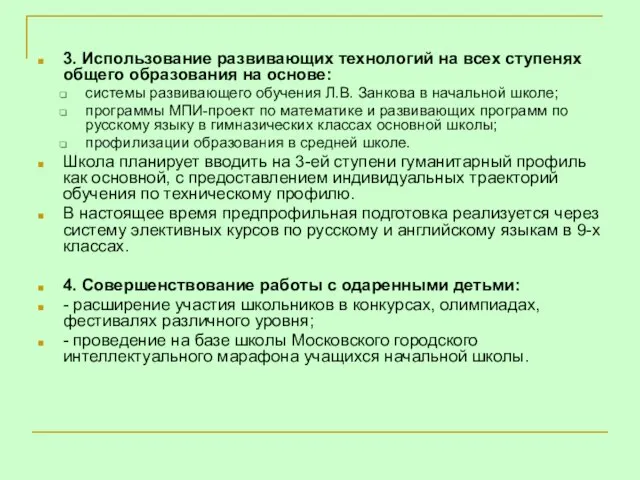 3. Использование развивающих технологий на всех ступенях общего образования на основе:

системы развивающего обучения Л.В. Занкова в начальной школе;

программы МПИ-проект по математике и развивающих программ по русскому языку в гимназических классах основной школы;

профилизации образования в средней школе.

Школа планирует вводить на 3-ей ступени гуманитарный профиль как основной, с предоставлением индивидуальных траекторий обучения по техническому профилю.

В настоящее время предпрофильная подготовка реализуется через систему элективных курсов по русскому и английскому языкам в 9-х классах.

4. Совершенствование работы с одаренными детьми:

- расширение участия школьников в конкурсах, олимпиадах, фестивалях различного уровня;

- проведение на базе школы Московского городского интеллектуального марафона учащихся начальной школы.